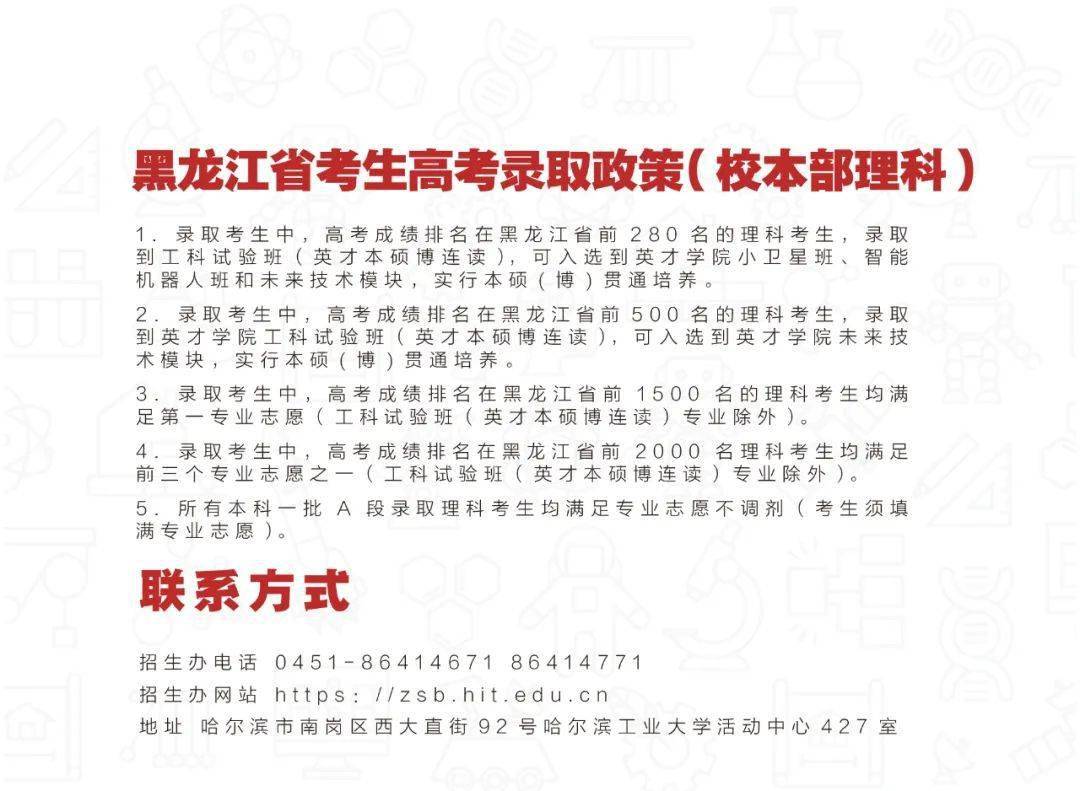 黑龙江省考生高考录取政策(校本部理科)

1.录取考生中,高考成绩排名在黑龙江省前280名的理科考生,录取到工科试验班(英才本硕博连读),可入选到英才学院小卫星班、智能机器人班和未来技术模块,实行本硕(博)贯通培养。

2.录取考生中,高考成绩排名在黑龙江省前500名的理科考生,录取到英才学院工科试验班(英才本硕博连读),可入选到英才学院未来技术模块,实行本硕(博)贯通培养。

3.录取考生中,高考成绩排名在黑龙江省前1500名的理科考生均满足第一专业志愿(工科试验班(英才本硕博连读)专业除外)。

4.录取考生中,高考成绩排名在黑龙江省前2000名理科考生均满足前三个专业志愿之一(工科试验班(英才本硕博连读)专业除外)。

5.所有本科一批A段录取理科考生均满足专业志愿不调剂(考生须填满专业志愿)。

联系方式

招生办电话 0451-86414671 86414771
招生办网站 https://zsb.hit.edu.cn
地址 哈尔滨市南岗区西大直街92号哈尔滨工业大学活动中心427室